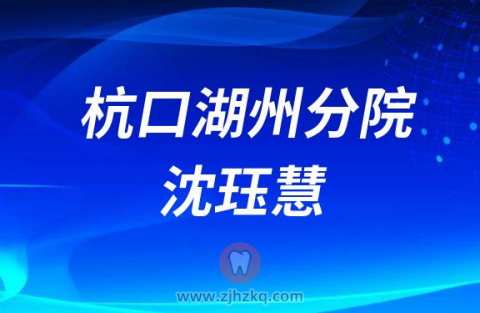 杭口湖州分院
沈珏慧

www.zjhzkq.com